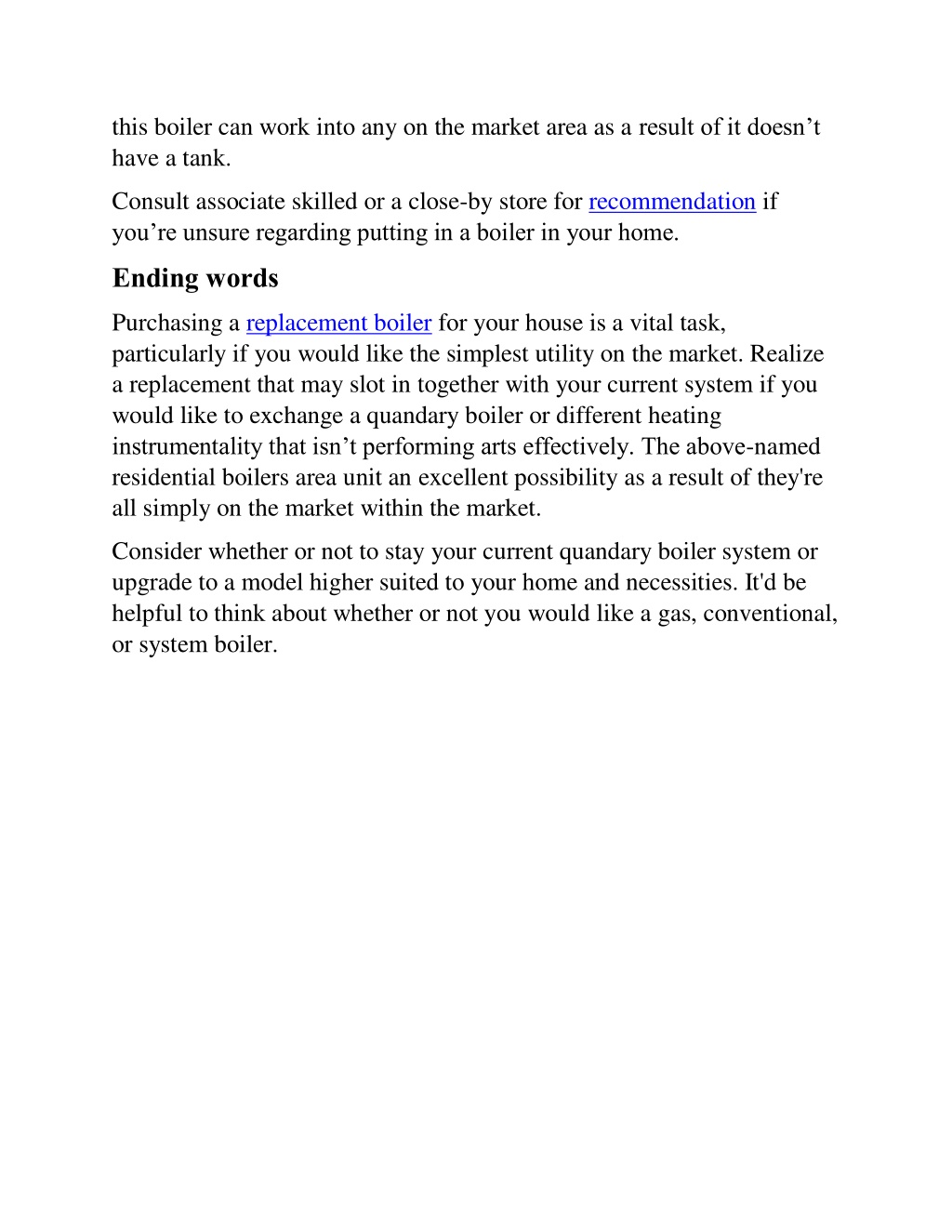 this boiler can work into any on the market area as a result of it doesn’t have a tank.

Consult associate skilled or a close-by store for recommendation if you’re unsure regarding putting in a boiler in your home.

Ending words

Purchasing a replacement boiler for your house is a vital task, particularly if you would like the simplest utility on the market. Realize a replacement that may slot in together with your current system if you would like to exchange a quandary boiler or different heating instrumentality that isn’t performing arts effectively. The above-named residential boilers area unit an excellent possibility as a result of they're all simply on the market within the market.

Consider whether or not to stay your current quandary boiler system or upgrade to a model higher suited to your home and necessities. It'd be helpful to think about whether or not you would like a gas, conventional, or system boiler.